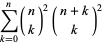 $\sum_{k=0}^{n} \binom{n}{k}^2 \binom{n+k}{k}^2$